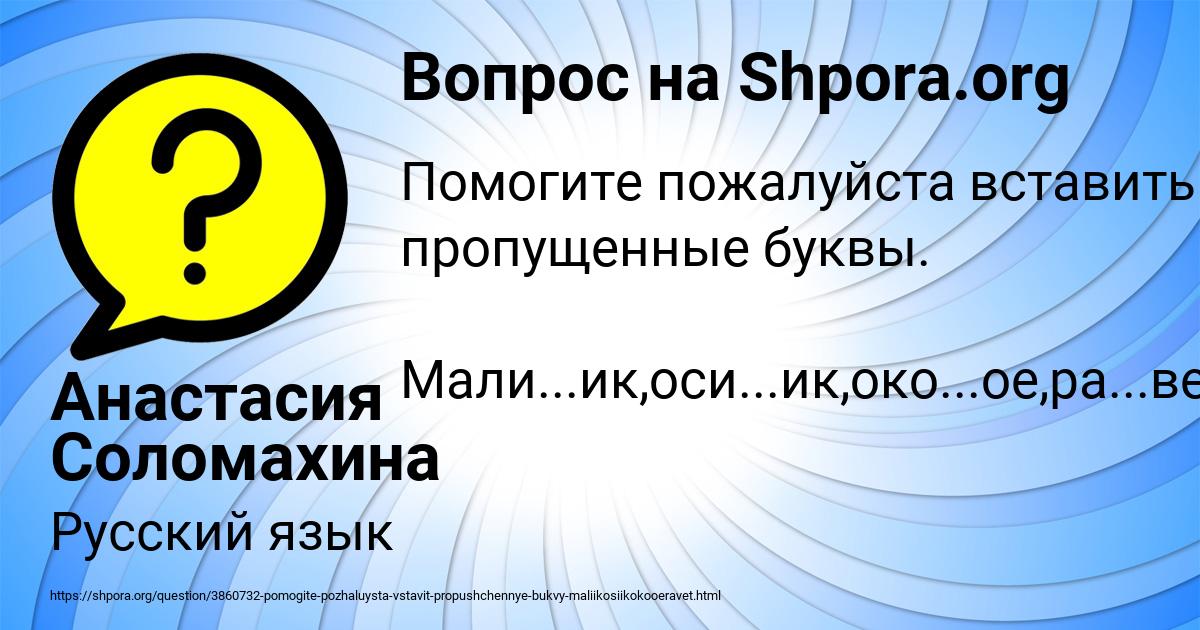 Вопрос на Shpora.org

Помогите пожалуйста вставить пропущенные буквы.

Мали...ик,оси...ик,око...ое,ра...ве

Анастасия Соломахина

Русский язык

https://shpora.org/question/3860732-pomogite-pozhaluysta-vstavit-propushchennye-bukvy-maliikosiikokooeravet.html